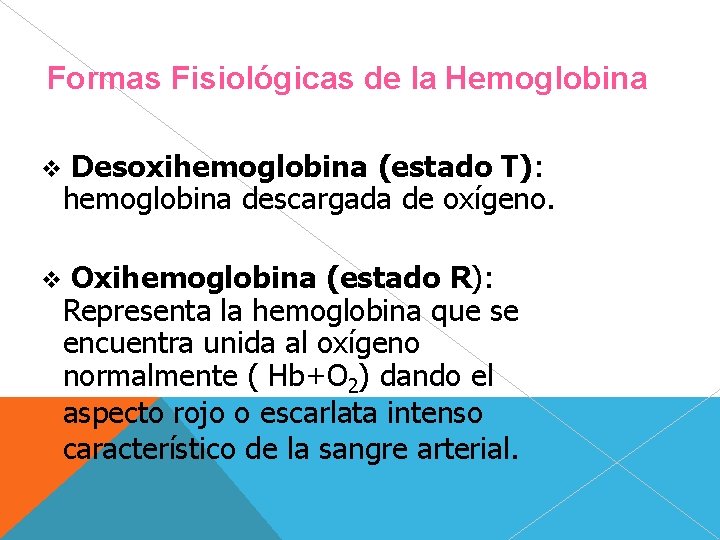 Formas Fisiológicas de la Hemoglobina

❖ Desoxihemoglobina (estado T): hemoglobina descargada de oxígeno.

❖ Oxihemoglobina (estado R): Representa la hemoglobina que se encuentra unida al oxígeno normalmente ( $Hb+O_2$) dando el aspecto rojo o escarlata intenso característico de la sangre arterial.